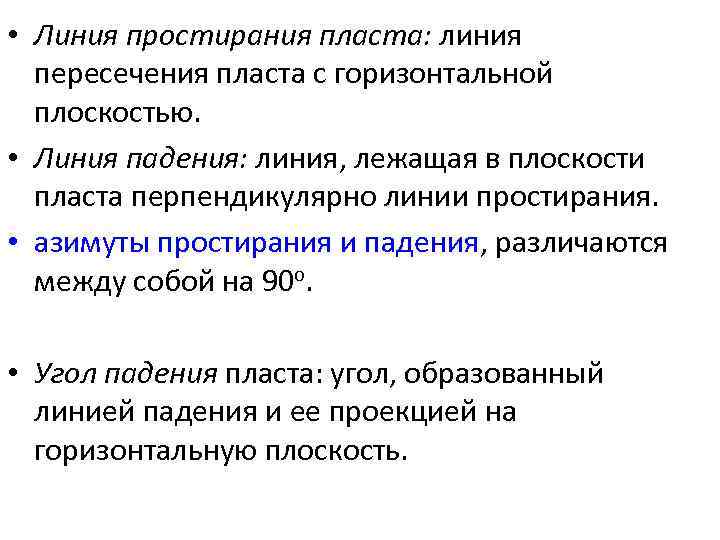 • Линия простирания пласта: линия пересечения пласта с горизонтальной плоскостью.

• Линия падения: линия, лежащая в плоскости пласта перпендикулярно линии простирания.

• азимуты простирания и падения, различаются между собой на $90^o$.

• Угол падения пласта: угол, образованный линией падения и ее проекцией на горизонтальную плоскость.